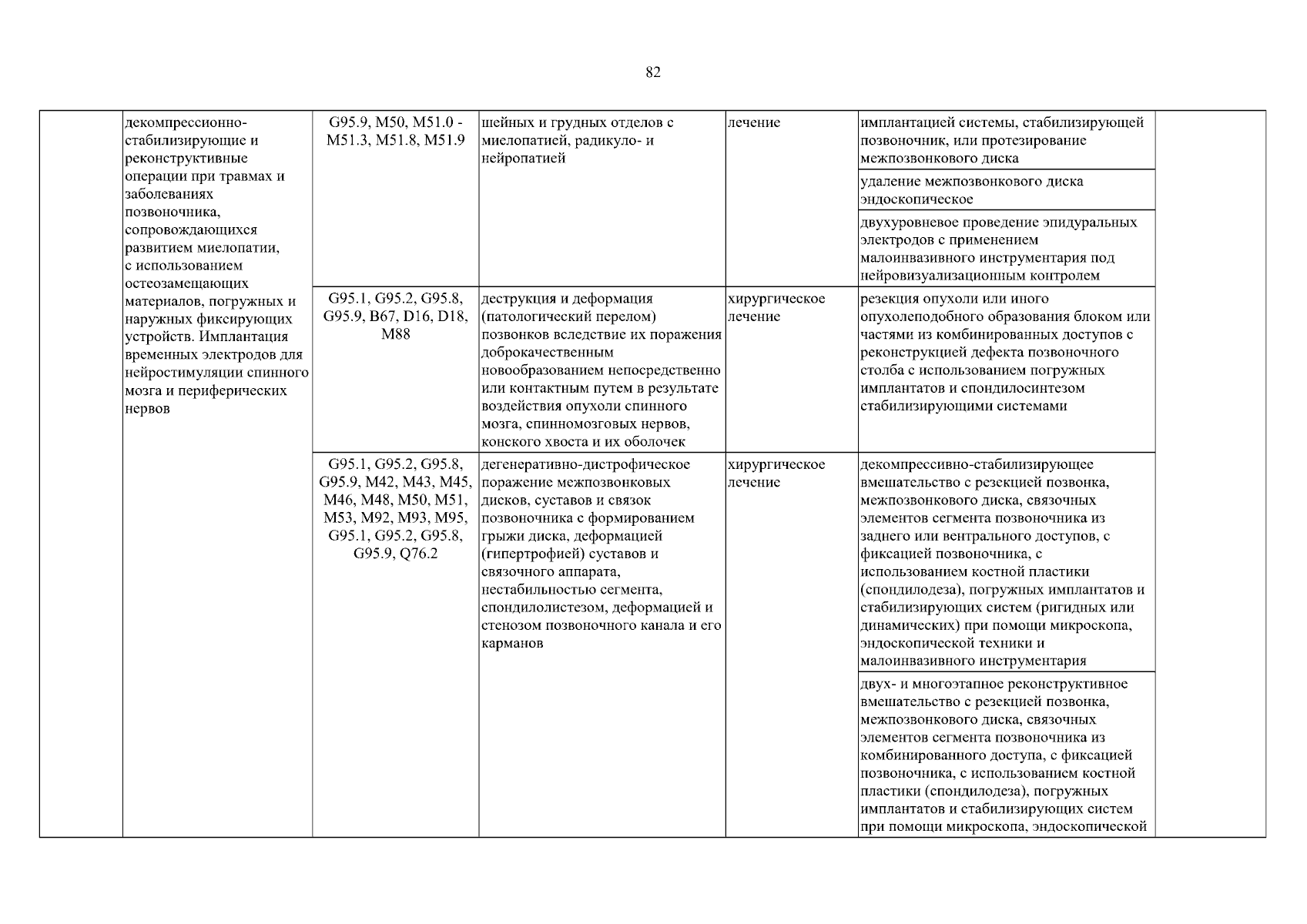 82

|  | декомпрессионно-стабилизирующие и реконструктивные операции при травмах и заболеваниях позвоночника, сопровождающихся развитием миелопатии, с использованием остеозамещающих материалов, погружных и наружных фиксирующих устройств. Имплантация временных электродов для нейростимуляции спинного мозга и периферических нервов | G95.9, M50, M51.0 - M51.3, M51.8, M51.9 | шейных и грудных отделов с миелопатией, радикуло- и нейропатией | лечение | имплантацией системы, стабилизирующей позвоночник, или протезирование межпозвонкового диска |  |
|---|---|---|---|---|---|---|
|  |  |  |  |  | удаление межпозвонкового диска эндоскопическое |  |
|  |  |  |  |  | двухуровневое проведение эпидуральных электродов с применением малоинвазивного инструментария под нейровизуализационным контролем |  |
|  |  | G95.1, G95.2, G95.8, G95.9, B67, D16, D18, M88 | деструкция и деформация (патологический перелом) позвонков вследствие их поражения доброкачественным новообразованием непосредственно или контактным путем в результате воздействия опухоли спинного мозга, спинномозговых нервов, конского хвоста и их оболочек | хирургическое лечение | резекция опухоли или иного опухолеподобного образования блоком или частями из комбинированных доступов с реконструкцией дефекта позвоночного столба с использованием погружных имплантатов и спондилосинтезом стабилизирующими системами |  |
|  |  | G95.1, G95.2, G95.8, G95.9, M42, M43, M45, M46, M48, M50, M51, M53, M92, M93, M95, G95.1, G95.2, G95.8, G95.9, Q76.2 | дегенеративно-дистрофическое поражение межпозвонковых дисков, суставов и связок позвоночника с формированием грыжи диска, деформацией (гипертрофией) суставов и связочного аппарата, нестабильностью сегмента, спондилолистезом, деформацией и стенозом позвоночного канала и его карманов | хирургическое лечение | декомпрессивно-стабилизирующее вмешательство с резекцией позвонка, межпозвонкового диска, связочных элементов сегмента позвоночника из заднего или вентрального доступов, с фиксацией позвоночника, с использованием костной пластики (спондилодеза), погружных имплантатов и стабилизирующих систем (ригидных или динамических) при помощи микроскопа, эндоскопической техники и малоинвазивного инструментария |  |
|  |  |  |  |  | двух- и многоэтапное реконструктивное вмешательство с резекцией позвонка, межпозвонкового диска, связочных элементов сегмента позвоночника из комбинированного доступа, с фиксацией позвоночника, с использованием костной пластики (спондилодеза), погружных имплантатов и стабилизирующих систем при помощи микроскопа, эндоскопической |  |